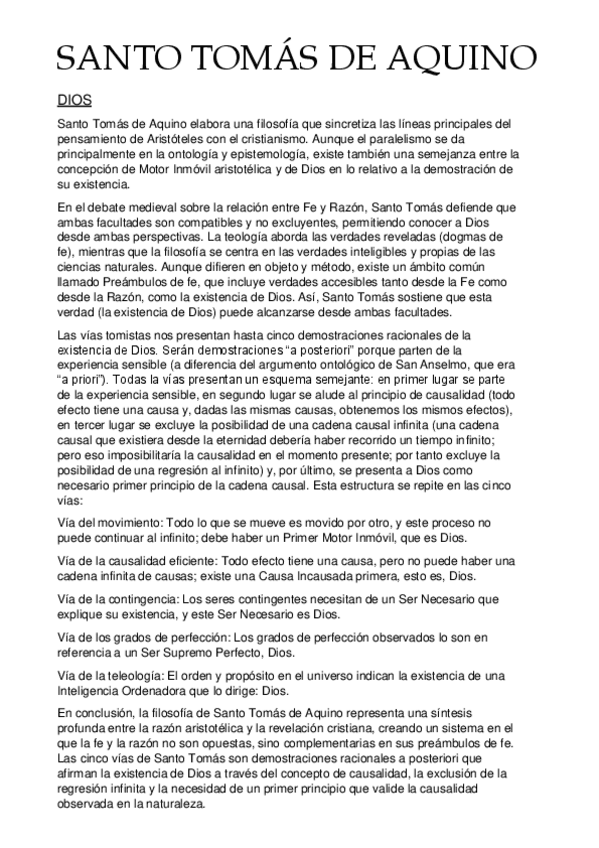 SANTO TOMÁS DE AQUINO

DIOS

Santo Tomás de Aquino elabora una filosofía que sincretiza las líneas principales del pensamiento de Aristóteles con el cristianismo. Aunque el paralelismo se da principalmente en la ontología y epistemología, existe también una semejanza entre la concepción de Motor Inmóvil aristotélica y de Dios en lo relativo a la demostración de su existencia.

En el debate medieval sobre la relación entre Fe y Razón, Santo Tomás defiende que ambas facultades son compatibles y no excluyentes, permitiendo conocer a Dios desde ambas perspectivas. La teología aborda las verdades reveladas (dogmas de fe), mientras que la filosofía se centra en las verdades inteligibles y propias de las ciencias naturales. Aunque difieren en objeto y método, existe un ámbito común llamado Preámbulos de fe, que incluye verdades accesibles tanto desde la Fe como desde la Razón, como la existencia de Dios. Así, Santo Tomás sostiene que esta verdad (la existencia de Dios) puede alcanzarse desde ambas facultades.

Las vías tomistas nos presentan hasta cinco demostraciones racionales de la existencia de Dios. Serán demostraciones "a posteriori" porque parten de la experiencia sensible (a diferencia del argumento ontológico de San Anselmo, que era "a priori"). Todas la vías presentan un esquema semejante: en primer lugar se parte de la experiencia sensible, en segundo lugar se alude al principio de causalidad (todo efecto tiene una causa y, dadas las mismas causas, obtenemos los mismos efectos), en tercer lugar se excluye la posibilidad de una cadena causal infinita (una cadena causal que existiera desde la eternidad debería haber recorrido un tiempo infinito; pero eso imposibilitaría la causalidad en el momento presente; por tanto excluye la posibilidad de una regresión al infinito) y, por último, se presenta a Dios como necesario primer principio de la cadena causal. Esta estructura se repite en las cinco vías:

Vía del movimiento: Todo lo que se mueve es movido por otro, y este proceso no puede continuar al infinito; debe haber un Primer Motor Inmóvil, que es Dios.

Vía de la causalidad eficiente: Todo efecto tiene una causa, pero no puede haber una cadena infinita de causas; existe una Causa Incausada primera, esto es, Dios.

Vía de la contingencia: Los seres contingentes necesitan de un Ser Necesario que explique su existencia, y este Ser Necesario es Dios.

Vía de los grados de perfección: Los grados de perfección observados lo son en referencia a un Ser Supremo Perfecto, Dios.

Vía de la teleología: El orden y propósito en el universo indican la existencia de una Inteligencia Ordenadora que lo dirige: Dios.

En conclusión, la filosofía de Santo Tomás de Aquino representa una síntesis profunda entre la razón aristotélica y la revelación cristiana, creando un sistema en el que la fe y la razón no son opuestas, sino complementarias en sus preámbulos de fe. Las cinco vías de Santo Tomás son demostraciones racionales a posteriori que afirman la existencia de Dios a través del concepto de causalidad, la exclusión de la regresión infinita y la necesidad de un primer principio que valide la causalidad observada en la naturaleza.